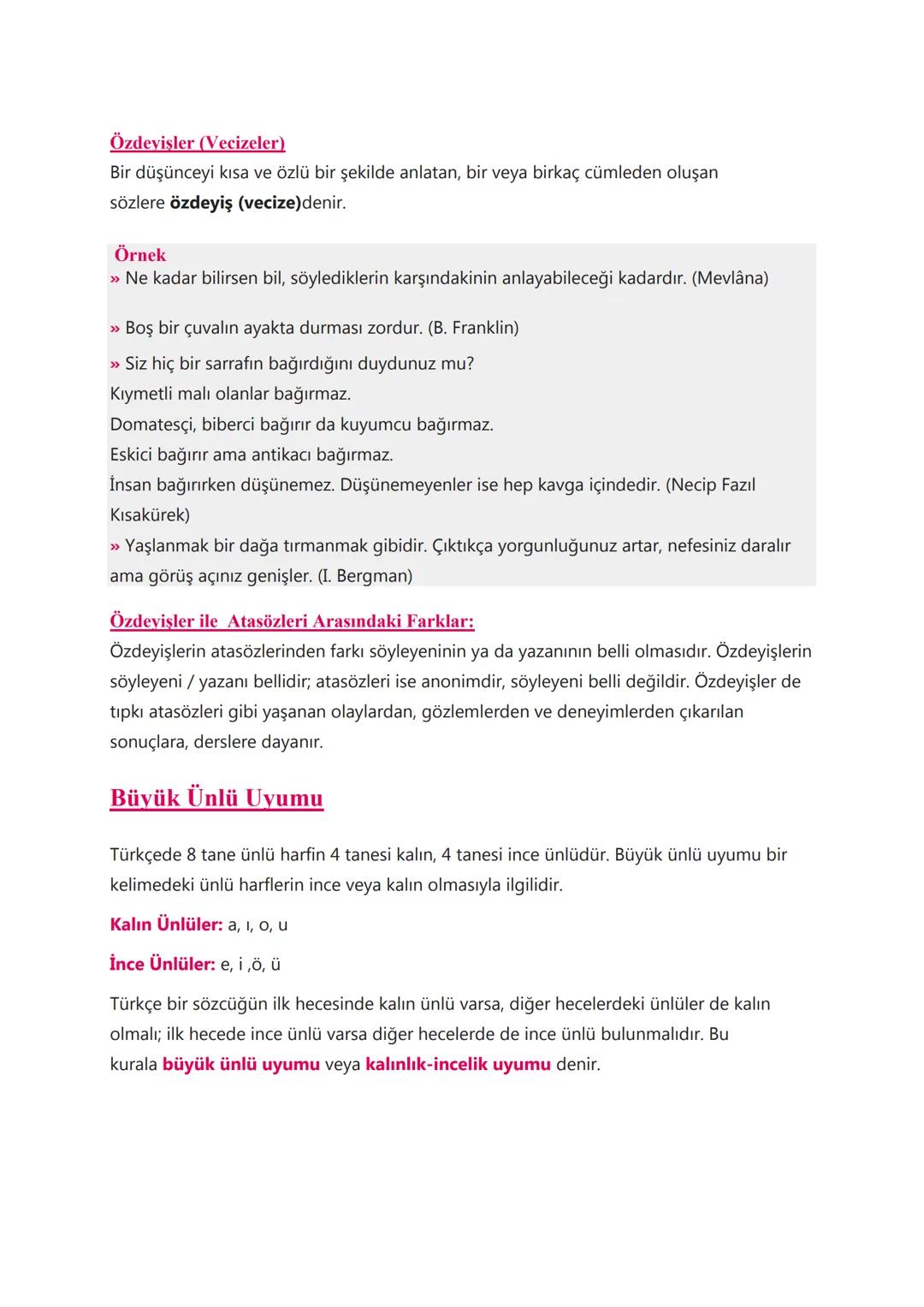 Özdeyişler (Vecizeler)
Bir düşünceyi kısa ve özlü bir şekilde anlatan, bir veya birkaç cümleden oluşan sözlere özdeyiş (vecize)denir.

Örnek
» Ne kadar bilirsen bil, söylediklerin karşındakinin anlayabileceği kadardır. (Mevlâna)

» Boş bir çuvalın ayakta durması zordur. (B. Franklin)

» Siz hiç bir sarrafın bağırdığını duydunuz mu?
Kıymetli malı olanlar bağırmaz.
Domatesçi, biberci bağırır da kuyumcu bağırmaz.
Eskici bağırır ama antikacı bağırmaz.
İnsan bağırırken düşünemez. Düşünemeyenler ise hep kavga içindedir. (Necip Fazıl Kısakürek)
» Yaşlanmak bir dağa tırmanmak gibidir. Çıktıkça yorgunluğunuz artar, nefesiniz daralır ama görüş açınız genişler. (I. Bergman)

Özdeyişler ile Atasözleri Arasındaki Farklar:
Özdeyişlerin atasözlerinden farkı söyleyeninin ya da yazanının belli olmasıdır. Özdeyişlerin söyleyeni / yazanı bellidir; atasözleri ise anonimdir, söyleyeni belli değildir. Özdeyişler de tıpkı atasözleri gibi yaşanan olaylardan, gözlemlerden ve deneyimlerden çıkarılan sonuçlara, derslere dayanır.

Büyük Ünlü Uyumu

Türkçede 8 tane ünlü harfin 4 tanesi kalın, 4 tanesi ince ünlüdür. Büyük ünlü uyumu bir kelimedeki ünlü harflerin ince veya kalın olmasıyla ilgilidir.

Kalın Ünlüler: a, ı, o, u

İnce Ünlüler: e, i ,ö, ü

Türkçe bir sözcüğün ilk hecesinde kalın ünlü varsa, diğer hecelerdeki ünlüler de kalın olmalı; ilk hecede ince ünlü varsa diğer hecelerde de ince ünlü bulunmalıdır. Bu kurala büyük ünlü uyumu veya kalınlık-incelik uyumu denir.